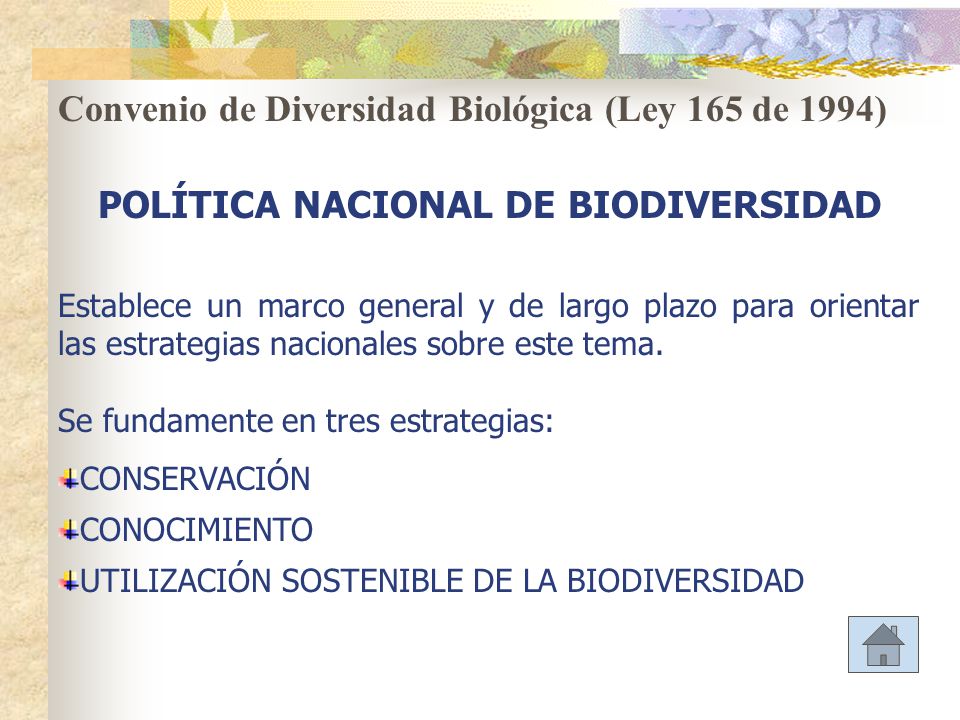 Convenio de Diversidad Biológica (Ley 165 de 1994)

POLÍTICA NACIONAL DE BIODIVERSIDAD

Establece un marco general y de largo plazo para orientar las estrategias nacionales sobre este tema.

Se fundamente en tres estrategias:

CONSERVACIÓN

CONOCIMIENTO

UTILIZACIÓN SOSTENIBLE DE LA BIODIVERSIDAD